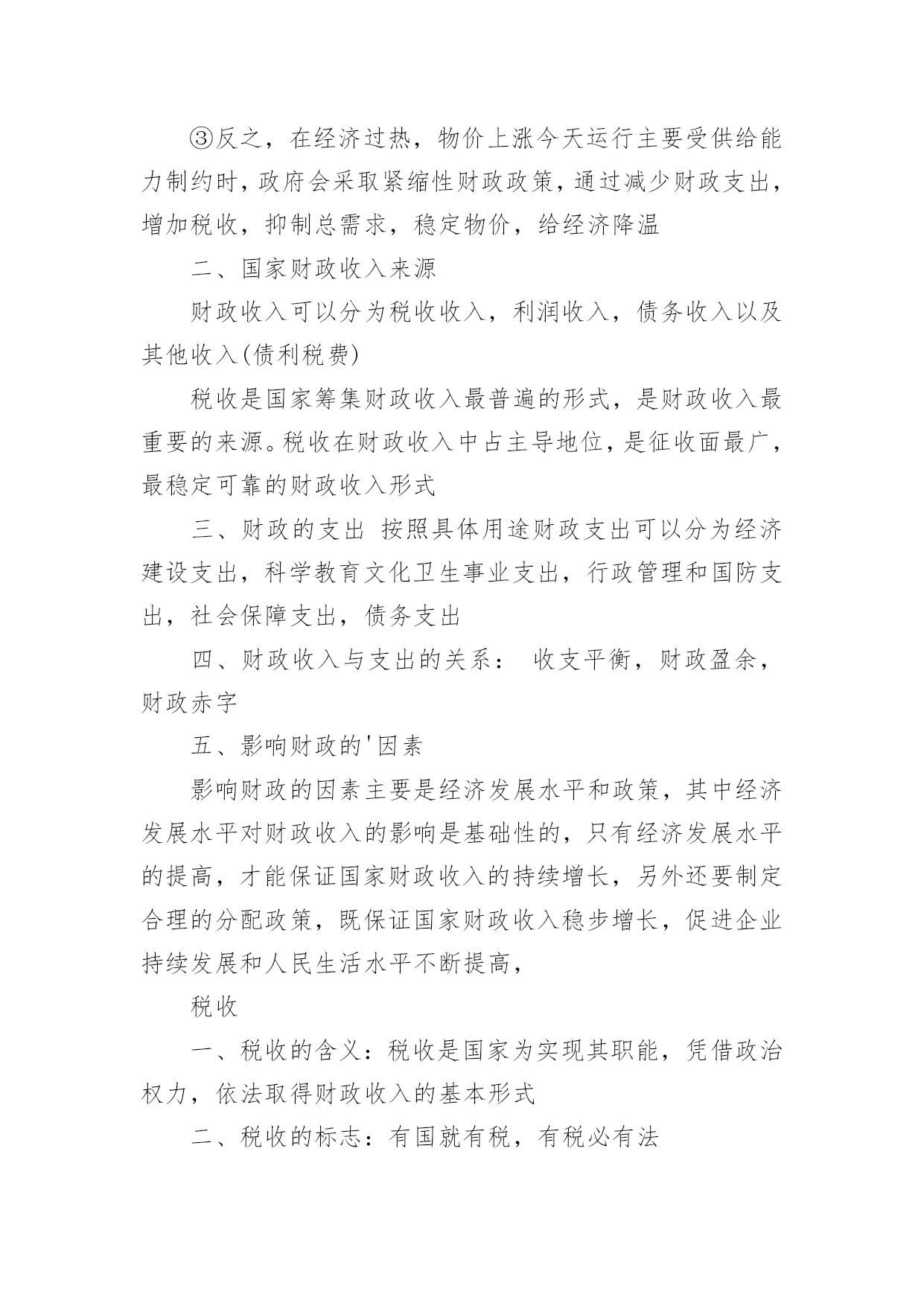 ③反之，在经济过热，物价上涨今天运行主要受供给能力制约时，政府会采取紧缩性财政政策，通过减少财政支出，增加税收，抑制总需求，稳定物价，给经济降温

二、国家财政收入来源

财政收入可以分为税收收入，利润收入，债务收入以及其他收入(债利税费)

税收是国家筹集财政收入最普遍的形式，是财政收入最重要的来源。税收在财政收入中占主导地位，是征收面最广，最稳定可靠的财政收入形式

三、财政的支出 按照具体用途财政支出可以分为经济建设支出，科学教育文化卫生事业支出，行政管理和国防支出，社会保障支出，债务支出

四、财政收入与支出的关系： 收支平衡，财政盈余，财政赤字

五、影响财政的'因素

影响财政的因素主要是经济发展水平和政策，其中经济发展水平对财政收入的影响是基础性的，只有经济发展水平的提高，才能保证国家财政收入的持续增长，另外还要制定合理的分配政策，既保证国家财政收入稳步增长，促进企业持续发展和人民生活水平不断提高，

税收

一、税收的含义：税收是国家为实现其职能，凭借政治权力，依法取得财政收入的基本形式

二、税收的标志：有国就有税，有税必有法